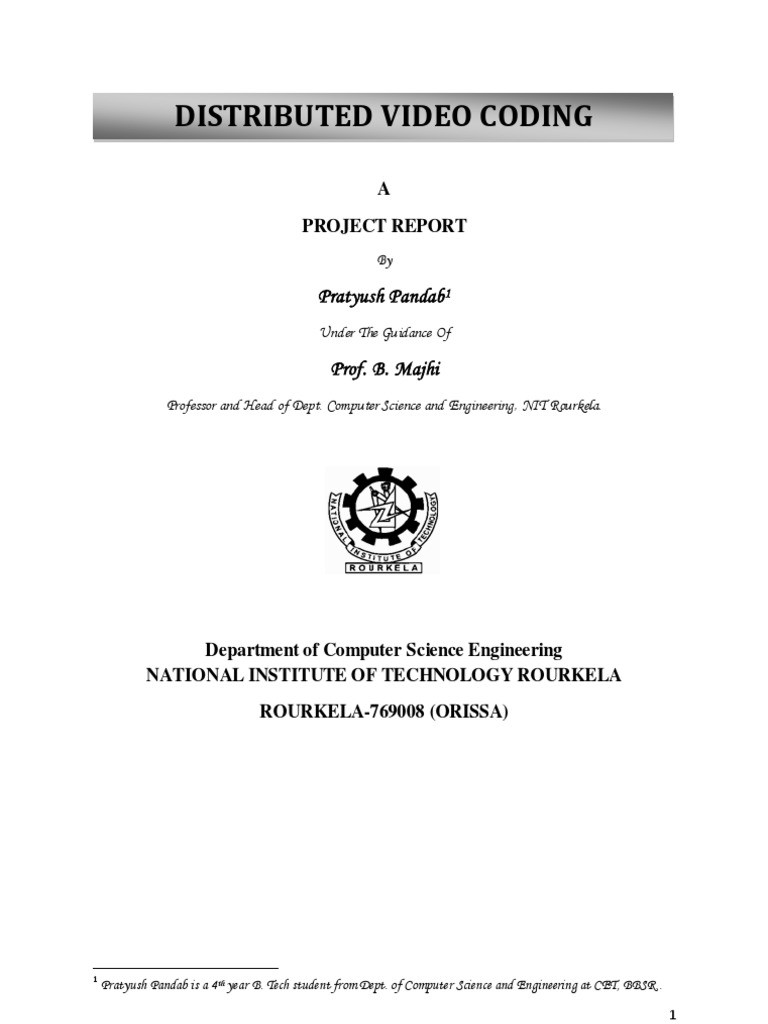 DISTRIBUTED VIDEO CODING

A

PROJECT REPORT

By

Pratyush Pandab$^1$

Under The Guidance Of

Prof. B. Majhi

Professor and Head of Dept. Computer Science and Engineering, NIT Rourkela.

NATIONAL INSTITUTE OF TECHNOLOGY
ROURKELA

Department of Computer Science Engineering
NATIONAL INSTITUTE OF TECHNOLOGY ROURKELA

ROURKELA-769008 (ORISSA)

$^1$ Pratyush Pandab is a 4$^{th}$ year B. Tech student from Dept. of Computer Science and Engineering at CET, BBSR..

1